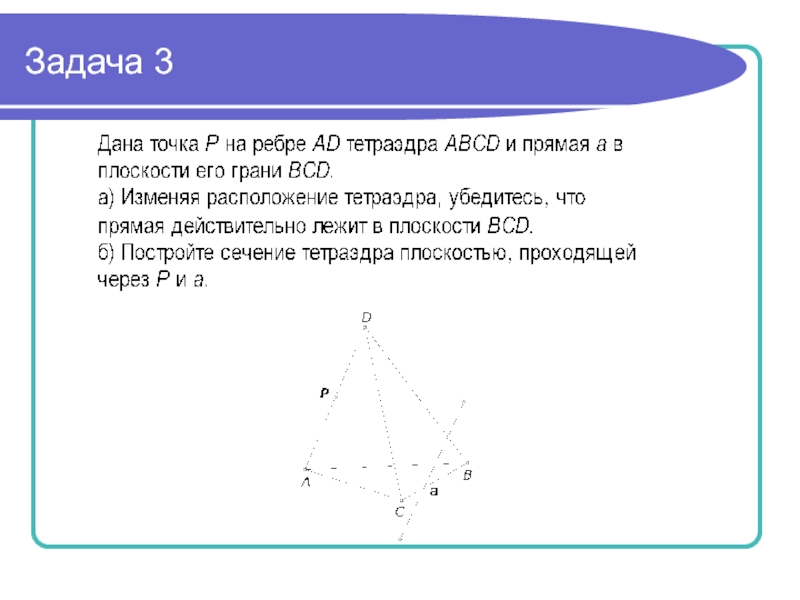 Задача 3

Дана точка $P$ на ребре $AD$ тетраэдра $ABCD$ и прямая $a$ в плоскости его грани $BCD$.
а) Изменяя расположение тетраэдра, убедитесь, что прямая действительно лежит в плоскости $BCD$.
б) Постройте сечение тетраэдра плоскостью, проходящей через $P$ и $a$.

D
P
A
B
a
C